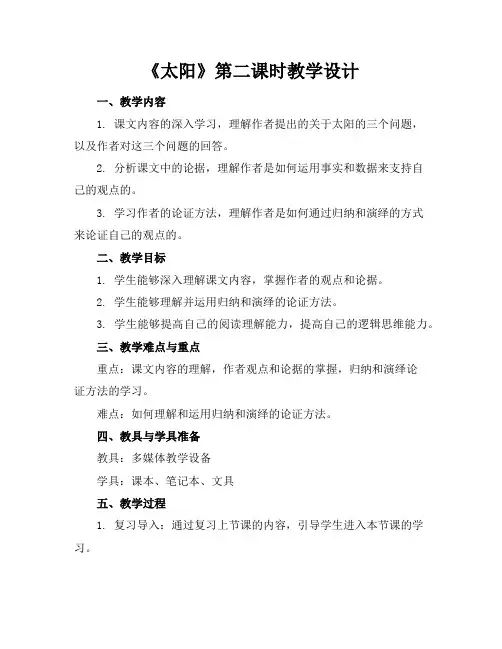 《太阳》第二课时教学设计

一、教学内容

1. 课文内容的深入学习，理解作者提出的关于太阳的三个问题，以及作者对这三个问题的回答。

2. 分析课文中的论据，理解作者是如何运用事实和数据来支持自己的观点的。

3. 学习作者的论证方法，理解作者是如何通过归纳和演绎的方式来论证自己的观点的。

二、教学目标

1. 学生能够深入理解课文内容，掌握作者的观点和论据。

2. 学生能够理解并运用归纳和演绎的论证方法。

3. 学生能够提高自己的阅读理解能力，提高自己的逻辑思维能力。

三、教学难点与重点

重点：课文内容的理解，作者观点和论据的掌握，归纳和演绎论证方法的学习。

难点：如何理解和运用归纳和演绎的论证方法。

四、教具与学具准备

教具：多媒体教学设备

学具：课本、笔记本、文具

五、教学过程

1. 复习导入：通过复习上节课的内容，引导学生进入本节课的学习。